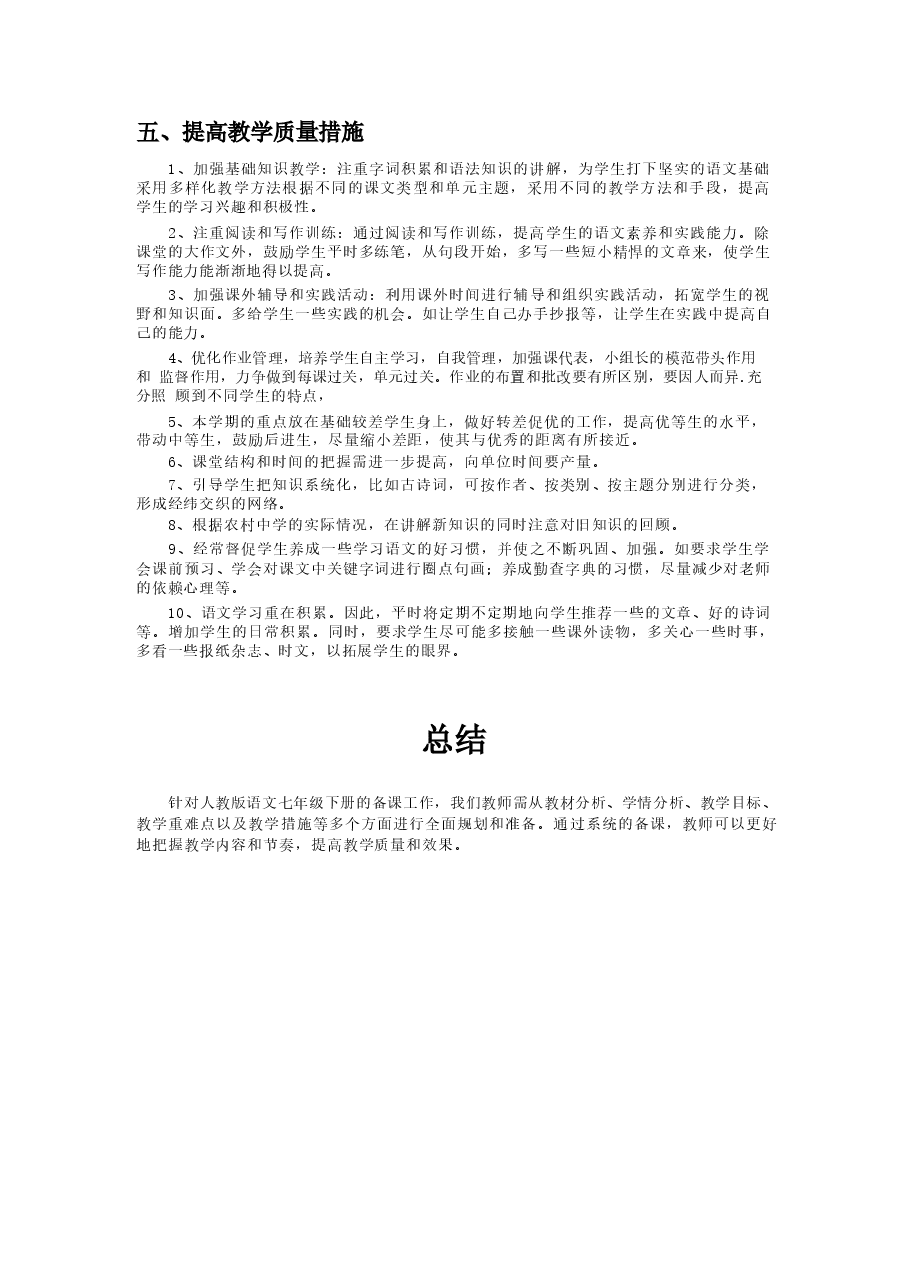 五、提高教学质量措施

1、加强基础知识教学：注重字词积累和语法知识的讲解，为学生打下坚实的语文基础采用多样化教学方法根据不同的课文类型和单元主题，采用不同的教学方法和手段，提高学生的学习兴趣和积极性。

2、注重阅读和写作训练：通过阅读和写作训练，提高学生的语文素养和实践能力。除课堂的大作文外，鼓励学生平时多练笔，从句段开始，多写一些短小精悍的文章来，使学生写作能力能渐渐地得以提高。

3、加强课外辅导和实践活动：利用课外时间进行辅导和组织实践活动，拓宽学生的视野和知识面。多给学生一些实践的机会。如让学生自己办手抄报等，让学生在实践中提高自己的能力。

4、优化作业管理，培养学生自主学习，自我管理，加强课代表，小组长的模范带头作用和 监督作用，力争做到每课过关，单元过关。作业的布置和批改要有所区别，要因人而异.充分照 顾到不同学生的特点，

5、本学期的重点放在基础较差学生身上，做好转差促优的工作，提高优等生的水平，带动中等生，鼓励后进生，尽量缩小差距，使其与优秀的距离有所接近。

6、课堂结构和时间的把握需进一步提高，向单位时间要产量。

7、引导学生把知识系统化，比如古诗词，可按作者、按类别、按主题分别进行分类，形成经纬交织的网络。

8、根据农村中学的实际情况，在讲解新知识的同时注意对旧知识的回顾。

9、经常督促学生养成一些学习语文的好习惯，并使之不断巩固、加强。如要求学生学会课前预习、学会对课文中关键字词进行圈点句画；养成勤查字典的习惯，尽量减少对老师的依赖心理等。

10、语文学习重在积累。因此，平时将定期不定期地向学生推荐一些的文章、好的诗词等。增加学生的日常积累。同时，要求学生尽可能多接触一些课外读物，多关心一些时事，多看一些报纸杂志、时文，以拓展学生的眼界。

总结

针对人教版语文七年级下册的备课工作，我们教师需从教材分析、学情分析、教学目标、教学重难点以及教学措施等多个方面进行全面规划和准备。通过系统的备课，教师可以更好地把握教学内容和节奏，提高教学质量和效果。